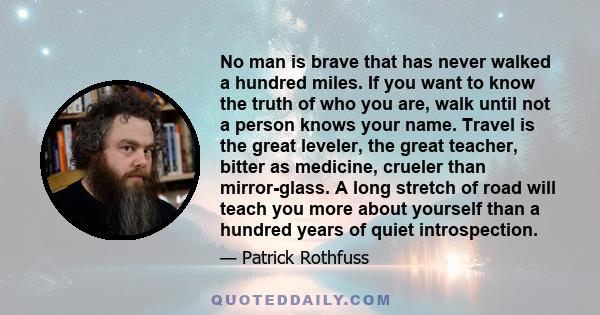 No man is brave that has never walked a hundred miles. If you want to know the truth of who you are, walk until not a person knows your name. Travel is the great leveler, the great teacher, bitter as medicine, crueler than mirror-glass. A long stretch of road will teach you more about yourself than a hundred years of quiet introspection.

— Patrick Rothfuss

QUOTEDDAILY.COM